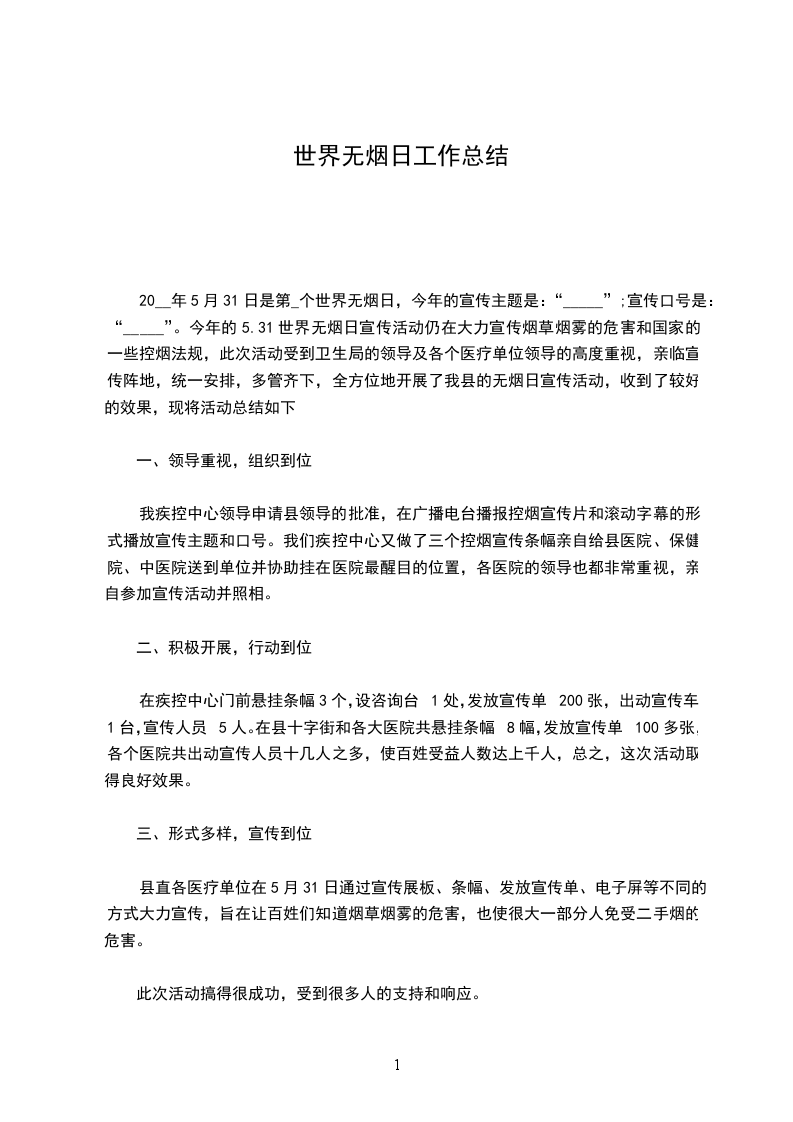 世界无烟日工作总结

20__年5月31日是第_个世界无烟日，今年的宣传主题是：“_____”;宣传口号是：“_____”。今年的5.31世界无烟日宣传活动仍在大力宣传烟草烟雾的危害和国家的一些控烟法规，此次活动受到卫生局的领导及各个医疗单位领导的高度重视，亲临宣传阵地，统一安排，多管齐下，全方位地开展了我县的无烟日宣传活动，收到了较好的效果，现将活动总结如下

一、领导重视，组织到位

我疾控中心领导申请县领导的批准，在广播电台播报控烟宣传片和滚动字幕的形式播放宣传主题和口号。我们疾控中心又做了三个控烟宣传条幅亲自给县医院、保健院、中医院送到单位并协助挂在医院最醒目的位置，各医院的领导也都非常重视，亲自参加宣传活动并照相。

二、积极开展，行动到位

在疾控中心门前悬挂条幅3个，设咨询台 1处，发放宣传单 200张，出动宣传车1台，宣传人员 5人。在县十字街和各大医院共悬挂条幅 8幅，发放宣传单 100多张，各个医院共出动宣传人员十几人之多，使百姓受益人数达上千人，总之，这次活动取得良好效果。

三、形式多样，宣传到位

县直各医疗单位在5月31日通过宣传展板、条幅、发放宣传单、电子屏等不同的方式大力宣传，旨在让百姓们知道烟草烟雾的危害，也使很大一部分人免受二手烟的危害。

此次活动搞得很成功，受到很多人的支持和响应。

1